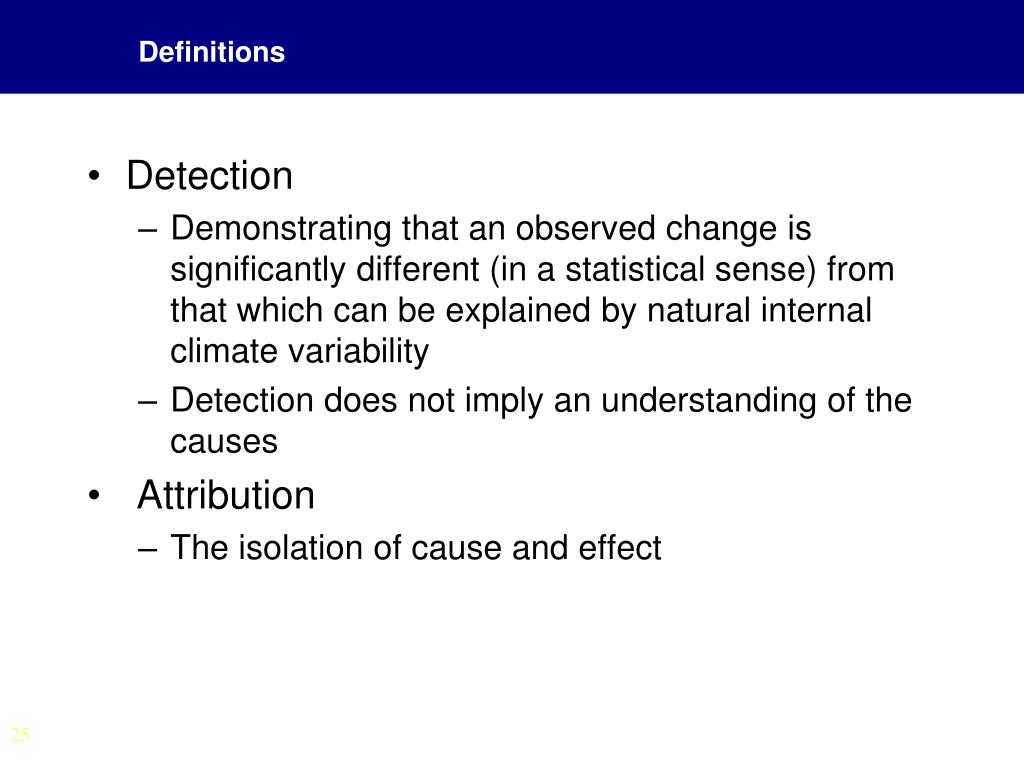 Definitions

• Detection
– Demonstrating that an observed change is significantly different (in a statistical sense) from that which can be explained by natural internal climate variability
– Detection does not imply an understanding of the causes

• Attribution
– The isolation of cause and effect

25